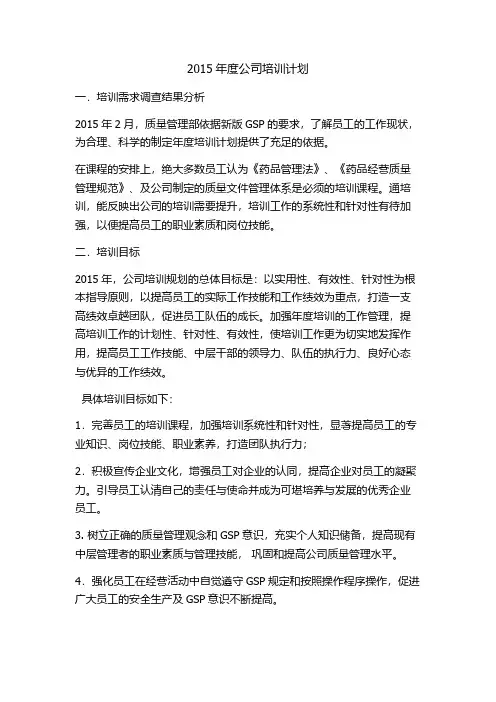 2015 年度公司培训计划

一．培训需求调查结果分析

2015 年 2 月，质量管理部依据新版 GSP 的要求，了解员工的工作现状，为合理、科学的制定年度培训计划提供了充足的依据。

在课程的安排上，绝大多数员工认为《药品管理法》、《药品经营质量管理规范》、及公司制定的质量文件管理体系是必须的培训课程。通培训，能反映出公司的培训需要提升，培训工作的系统性和针对性有待加强，以便提高员工的职业素质和岗位技能。

二．培训目标

2015 年，公司培训规划的总体目标是：以实用性、有效性、针对性为根本指导原则，以提高员工的实际工作技能和工作绩效为重点，打造一支高绩效卓越团队，促进员工队伍的成长。加强年度培训的工作管理，提高培训工作的计划性、针对性、有效性，使培训工作更为切实地发挥作用，提高员工工作技能、中层干部的领导力、队伍的执行力、良好心态与优异的工作绩效。

具体培训目标如下：

1．完善员工的培训课程，加强培训系统性和针对性，显著提高员工的专业知识、岗位技能、职业素养，打造团队执行力；

2．积极宣传企业文化，增强员工对企业的认同，提高企业对员工的凝聚力。引导员工认清自己的责任与使命并成为可堪培养与发展的优秀企业员工。

3. 树立正确的质量管理观念和 GSP 意识，充实个人知识储备，提高现有中层管理者的职业素质与管理技能， 巩固和提高公司质量管理水平。

4．强化员工在经营活动中自觉遵守 GSP 规定和按照操作程序操作，促进广大员工的安全生产及 GSP 意识不断提高。